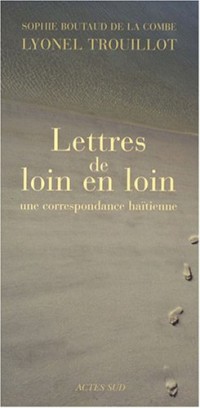 SOPHIE BOUTAUD DE LA COMBE
LYONEL TROUILLOT

Lettres
de
loin en loin
une correspondance haïtienne

ACTES SUD